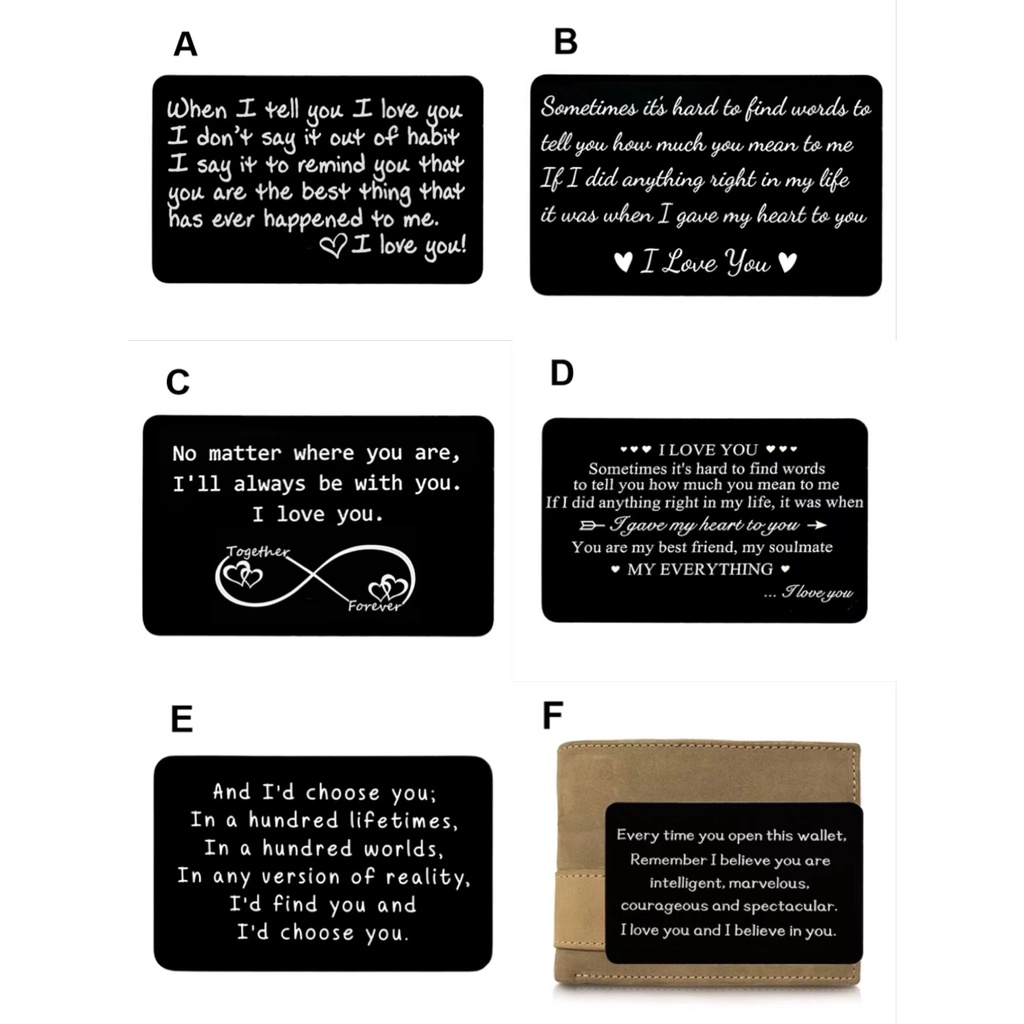 A

When I tell you I love you
I don't say it out of habit
I say it to remind you that
you are the best thing that
has ever happened to me.
♡ I love you!

B

Sometimes it's hard to find words to
tell you how much you mean to me
If I did anything right in my life
it was when I gave my heart to you

♥ I Love You ♥

C

No matter where you are,
I'll always be with you.
I love you.

Together
Forever

D

♥♥♥ I LOVE YOU ♥♥♥
Sometimes it's hard to find words
to tell you how much you mean to me
If I did anything right in my life, it was when
I gave my heart to you
You are my best friend, my soulmate
♥ MY EVERYTHING ♥
... I love you

E

And I'd choose you;
In a hundred lifetimes,
In a hundred worlds,
In any version of reality,
I'd find you and
I'd choose you.

F

Every time you open this wallet,
Remember I believe you are
intelligent, marvelous,
courageous and spectacular.
I love you and I believe in you.